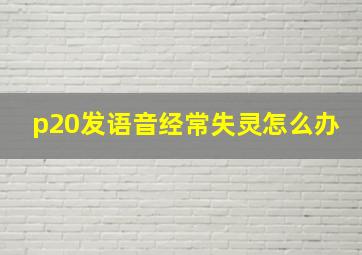 p20发语音经常失灵怎么办